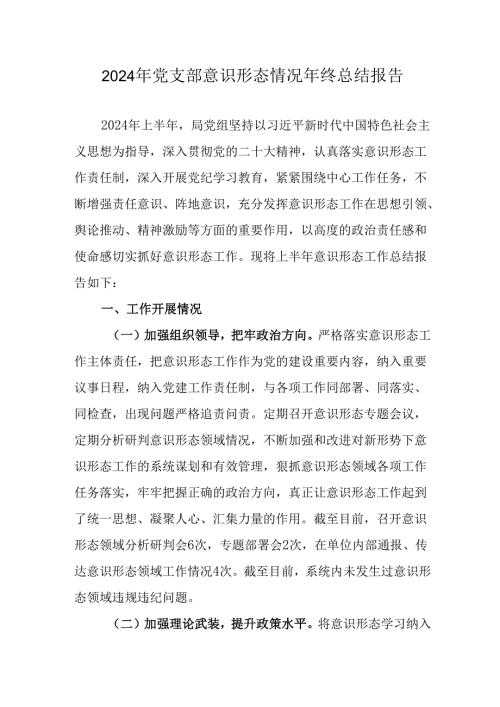 2024年党支部意识形态情况年终总结报告

2024年上半年，局党组坚持以习近平新时代中国特色社会主义思想为指导，深入贯彻党的二十大精神，认真落实意识形态工作责任制，深入开展党纪学习教育，紧紧围绕中心工作任务，不断增强责任意识、阵地意识，充分发挥意识形态工作在思想引领、舆论推动、精神激励等方面的重要作用，以高度的政治责任感和使命感切实抓好意识形态工作。现将上半年意识形态工作总结报告如下：

一、工作开展情况

（一）加强组织领导，把牢政治方向。严格落实意识形态工作主体责任，把意识形态工作作为党的建设重要内容，纳入重要议事日程，纳入党建工作责任制，与各项工作同部署、同落实、同检查，出现问题严格追责问责。定期召开意识形态专题会议，定期分析研判意识形态领域情况，不断加强和改进对新形势下意识形态工作的系统谋划和有效管理，狠抓意识形态领域各项工作任务落实，牢牢把握正确的政治方向，真正让意识形态工作起到了统一思想、凝聚人心、汇集力量的作用。截至目前，召开意识形态领域分析研判会6次，专题部署会2次，在单位内部通报、传达意识形态领域工作情况4次。截至目前，系统内未发生过意识形态领域违规违纪问题。

（二）加强理论武装，提升政策水平。将意识形态学习纳入